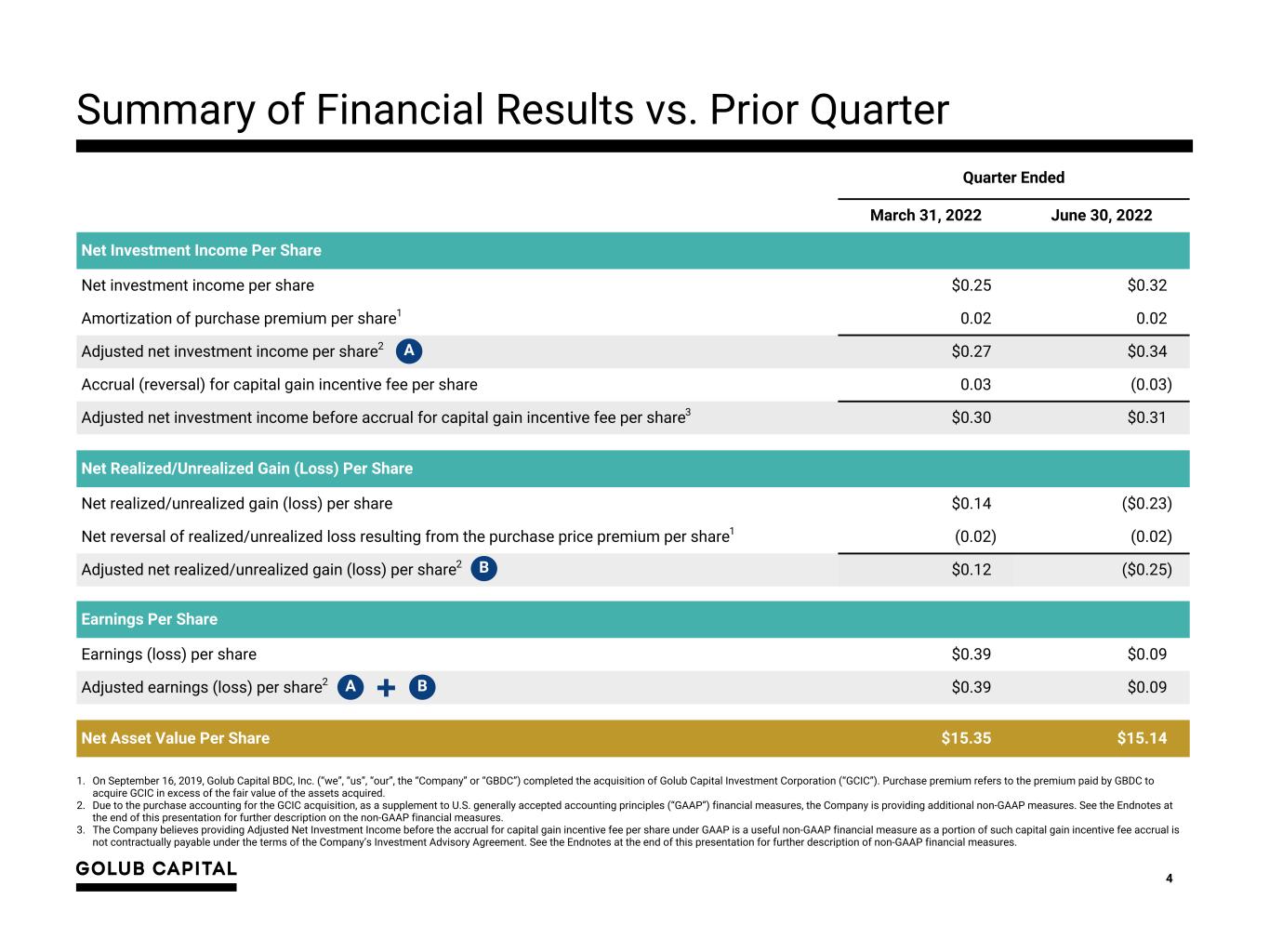 Summary of Financial Results vs. Prior Quarter

| | Quarter Ended | |
|---|---|---|
| | March 31, 2022 | June 30, 2022 |
| Net Investment Income Per Share | | |
| Net investment income per share | $0.25 | $0.32 |
| Amortization of purchase premium per share$^{1}$ | 0.02 | 0.02 |
| Adjusted net investment income per share$^{2}$ A | $0.27 | $0.34 |
| Accrual (reversal) for capital gain incentive fee per share | 0.03 | (0.03) |
| Adjusted net investment income before accrual for capital gain incentive fee per share$^{3}$ | $0.30 | $0.31 |
| Net Realized/Unrealized Gain (Loss) Per Share | | |
| Net realized/unrealized gain (loss) per share | $0.14 | ($0.23) |
| Net reversal of realized/unrealized loss resulting from the purchase price premium per share$^{1}$ | (0.02) | (0.02) |
| Adjusted net realized/unrealized gain (loss) per share$^{2}$ B | $0.12 | ($0.25) |
| Earnings Per Share | | |
| Earnings (loss) per share | $0.39 | $0.09 |
| Adjusted earnings (loss) per share$^{2}$ A + B | $0.39 | $0.09 |
| Net Asset Value Per Share | $15.35 | $15.14 |

1. On September 16, 2019, Golub Capital BDC, Inc. ("we", "us", "our", the "Company" or "GBDC") completed the acquisition of Golub Capital Investment Corporation ("GCIC"). Purchase premium refers to the premium paid by GBDC to acquire GCIC in excess of the fair value of the assets acquired.
2. Due to the purchase accounting for the GCIC acquisition, as a supplement to U.S. generally accepted accounting principles ("GAAP") financial measures, the Company is providing additional non-GAAP measures. See the Endnotes at the end of this presentation for further description on the non-GAAP financial measures.
3. The Company believes providing Adjusted Net Investment Income before the accrual for capital gain incentive fee per share under GAAP is a useful non-GAAP financial measure as a portion of such capital gain incentive fee accrual is not contractually payable under the terms of the Company's Investment Advisory Agreement. See the Endnotes at the end of this presentation for further description of non-GAAP financial measures.

GOLUB CAPITAL

4